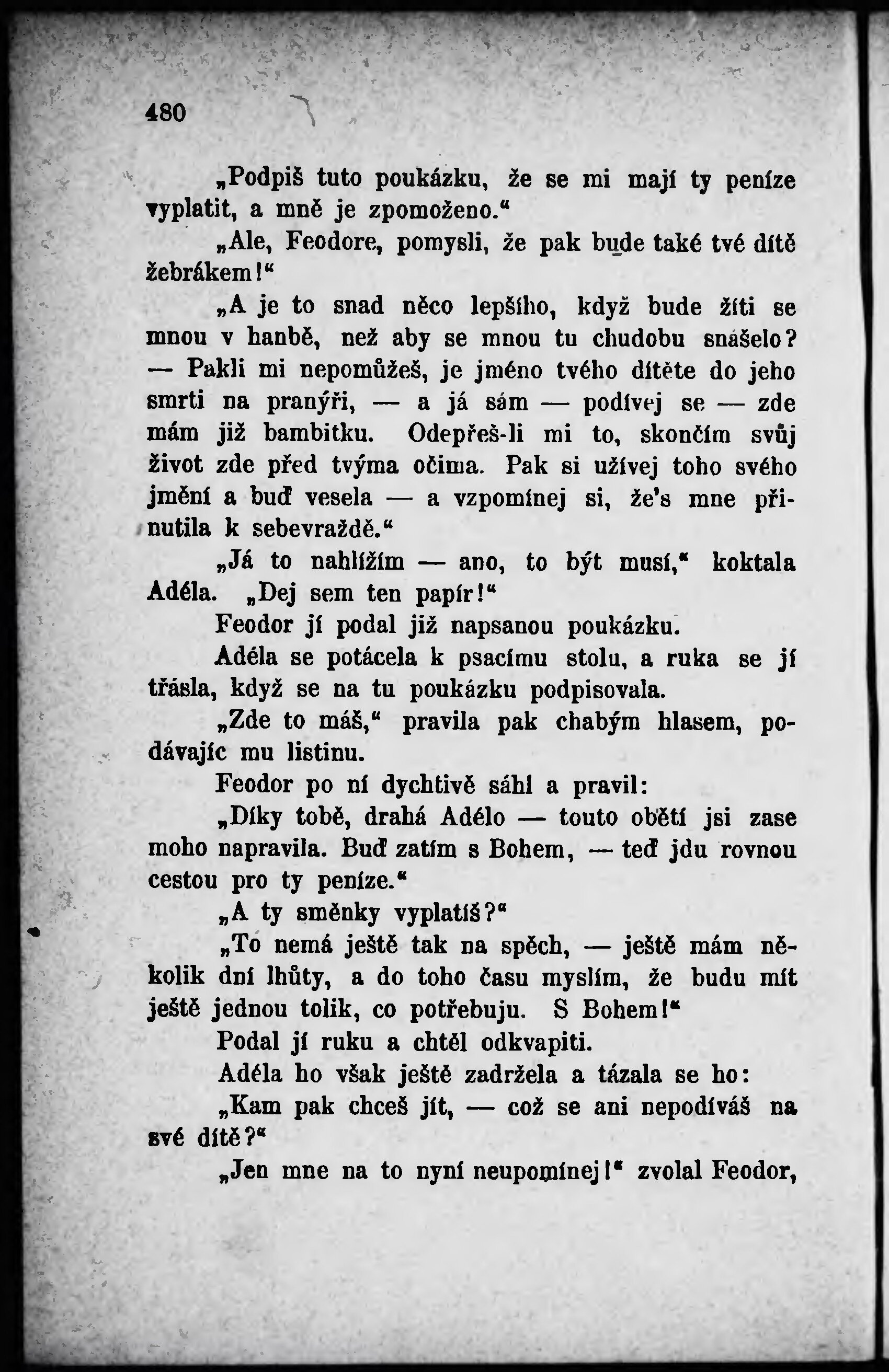 480

„Podpiš tuto poukázku, že se mi mají ty peníze vyplatit, a mně je zpomoženo.“

„Ale, Feodore, pomysli, že pak bude také tvé dítě žebrákem!“

„A je to snad něco lepšího, když bude žíti se mnou v hanbě, než aby se mnou tu chudobu snášelo? — Pakli mi nepomůžeš, je jméno tvého dítěte do jeho smrti na pranýři, — a já sám — podívej se — zde mám již bambitku. Odepřeš-li mi to, skončím svůj život zde před tvýma očima. Pak si užívej toho svého jmění a buď vesela — a vzpomínej si, že's mne přinutila k sebevraždě.“

„Já to nahlížím — ano, to být musí,“ koktala Adéla. „Dej sem ten papír!“

Feodor jí podal již napsanou poukázku.

Adéla se potácela k psacímu stolu, a ruka se jí třásla, když se na tu poukázku podpisovala.

„Zde to máš,“ pravila pak chabým hlasem, podávajíc mu listinu.

Feodor po ní dychtivě sáhl a pravil:

„Díky tobě, drahá Adélo — touto obětí jsi zase moho napravila. Buď zatím s Bohem, — teď jdu rovnou cestou pro ty peníze.“

„A ty směnky vyplatíš?“

„To nemá ještě tak na spěch, — ještě mám několik dní lhůty, a do toho času myslím, že budu mít ještě jednou tolik, co potřebuju. S Bohem!“

Podal jí ruku a chtěl odkvapiti.

Adéla ho však ještě zadržela a tázala se ho:

„Kam pak chceš jít, — což se ani nepodíváš na své dítě?“

„Jen mne na to nyní neupomínej!“ zvolal Feodor,